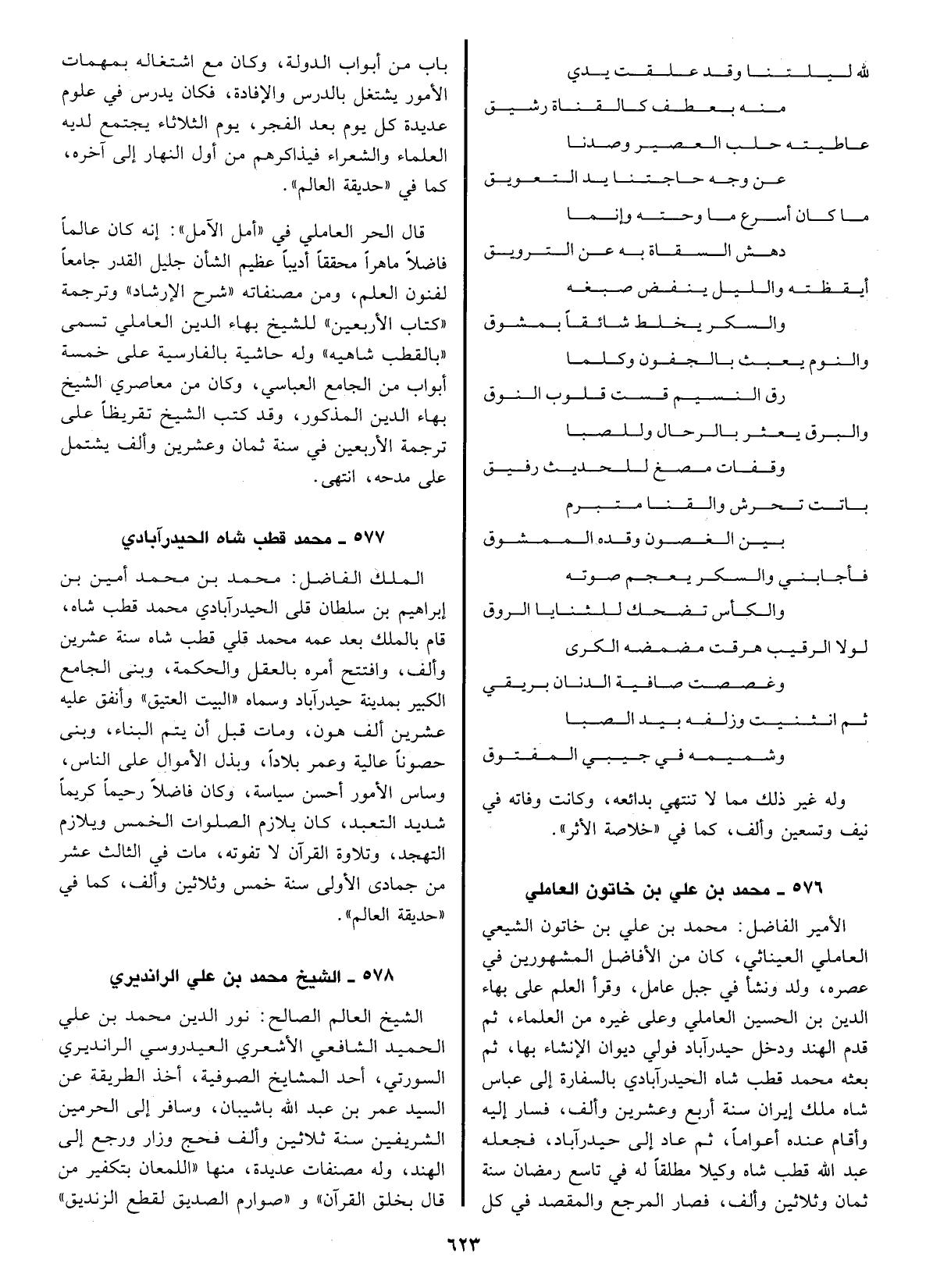 لله ليلتنا وقد علقت يدي
منه بعطف كالقناة رشيق
عاطيته حلب العصير وصدنا
عن وجه حاجتنا يد التعويق
ما كان أسرع ما وحته وإنما
دهش السقاة به عن الترويق
أيقظته والليل ينفض صبغه
والسكر يخلط شائقاً بمشوق
والنوم يعبث بالجفون وكلما
رق النسيم قست قلوب النوق
والبرق يعثر بالرحال وللصبا
وقفات مصغ للحديث رفيق
باتت تحرش والقنا متبرم
بين الغصون وقده الممشوق
فأجابني والسكر يعجم صوته
والكأس تضحك للثنايا الروق
لولا الرقيب هرقت مضمضه الكرى
وغصصت صافية الدنان بريقي
ثم انثنيت وزلفه بيد الصبا
وشميمه في جيبي المفتوق

وله غير ذلك مما لا تنتهي بدائعه، وكانت وفاته في نيف وتسعين وألف، كما في «خلاصة الأثر».

٥٧٦ ـ محمد بن علي بن خاتون العاملي

الأمير الفاضل: محمد بن علي بن خاتون الشيعي العاملي العيناثي، كان من الأفاضل المشهورين في عصره، ولد ونشأ في جبل عامل، وقرأ العلم على بهاء الدين بن الحسين العاملي وعلى غيره من العلماء، ثم قدم الهند ودخل حيدرآباد فولي ديوان الإنشاء بها، ثم بعثه محمد قطب شاه الحيدرآبادي بالسفارة إلى عباس شاه ملك إيران سنة أربع وعشرين وألف، فسار إليه وأقام عنده أعواماً، ثم عاد إلى حيدرآباد، فجعله عبد الله قطب شاه وكيلا مطلقاً له في تاسع رمضان سنة ثمان وثلاثين وألف، فصار المرجع والمقصد في كل باب من أبواب الدولة، وكان مع اشتغاله بمهمات الأمور يشتغل بالدرس والإفادة، فكان يدرس في علوم عديدة كل يوم بعد الفجر، يوم الثلاثاء يجتمع لديه العلماء والشعراء فيذاكرهم من أول النهار إلى آخره، كما في «حديقة العالم».

قال الحر العاملي في «أمل الآمل»: إنه كان عالماً فاضلاً ماهراً محققاً أديباً عظيم الشأن جليل القدر جامعاً لفنون العلم، ومن مصنفاته «شرح الإرشاد» وترجمة «كتاب الأربعين» للشيخ بهاء الدين العاملي تسمى «بالقطب شاهيه» وله حاشية بالفارسية على خمسة أبواب من الجامع العباسي، وكان من معاصري الشيخ بهاء الدين المذكور، وقد كتب الشيخ تقريظاً على ترجمة الأربعين في سنة ثمان وعشرين وألف يشتمل على مدحه، انتهى.

٥٧٧ ـ محمد قطب شاه الحيدرآبادي

الملك الفاضل: محمد بن محمد أمين بن إبراهيم بن سلطان قلى الحيدرآبادي محمد قطب شاه، قام بالملك بعد عمه محمد قلي قطب شاه سنة عشرين وألف، وافتتح أمره بالعقل والحكمة، وبنى الجامع الكبير بمدينة حيدرآباد وسماه «البيت العتيق» وأنفق عليه عشرين ألف هون، ومات قبل أن يتم البناء، وبنى حصوناً عالية وعمر بلاداً، وبذل الأموال على الناس، وساس الأمور أحسن سياسة، وكان فاضلاً رحيماً كريماً شديد التعبد، كان يلازم الصلوات الخمس ويلازم التهجد، وتلاوة القرآن لا تفوته، مات في الثالث عشر من جمادى الأولى سنة خمس وثلاثين وألف، كما في «حديقة العالم».

٥٧٨ ـ الشيخ محمد بن علي الرانديري

الشيخ العالم الصالح: نور الدين محمد بن علي الحميد الشافعي الأشعري العيدروسي الرانديري السورتي، أحد المشايخ الصوفية، أخذ الطريقة عن السيد عمر بن عبد الله باشيبان، وسافر إلى الحرمين الشريفين سنة ثلاثين وألف فحج وزار ورجع إلى الهند، وله مصنفات عديدة، منها «اللمعان بتكفير من قال بخلق القرآن» و «صوارم الصديق لقطع الزنديق»

٦٢٣